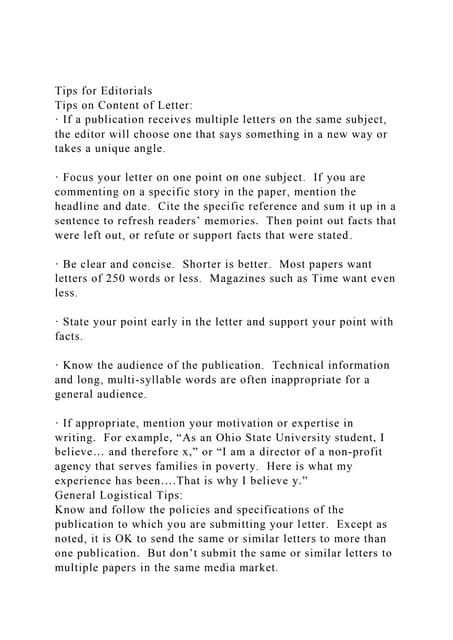 Tips for Editorials
Tips on Content of Letter:
· If a publication receives multiple letters on the same subject, the editor will choose one that says something in a new way or takes a unique angle.

· Focus your letter on one point on one subject. If you are commenting on a specific story in the paper, mention the headline and date. Cite the specific reference and sum it up in a sentence to refresh readers' memories. Then point out facts that were left out, or refute or support facts that were stated.

· Be clear and concise. Shorter is better. Most papers want letters of 250 words or less. Magazines such as Time want even less.

· State your point early in the letter and support your point with facts.

· Know the audience of the publication. Technical information and long, multi-syllable words are often inappropriate for a general audience.

· If appropriate, mention your motivation or expertise in writing. For example, "As an Ohio State University student, I believe… and therefore x," or "I am a director of a non-profit agency that serves families in poverty. Here is what my experience has been….That is why I believe y."
General Logistical Tips:
Know and follow the policies and specifications of the publication to which you are submitting your letter. Except as noted, it is OK to send the same or similar letters to more than one publication. But don't submit the same or similar letters to multiple papers in the same media market.